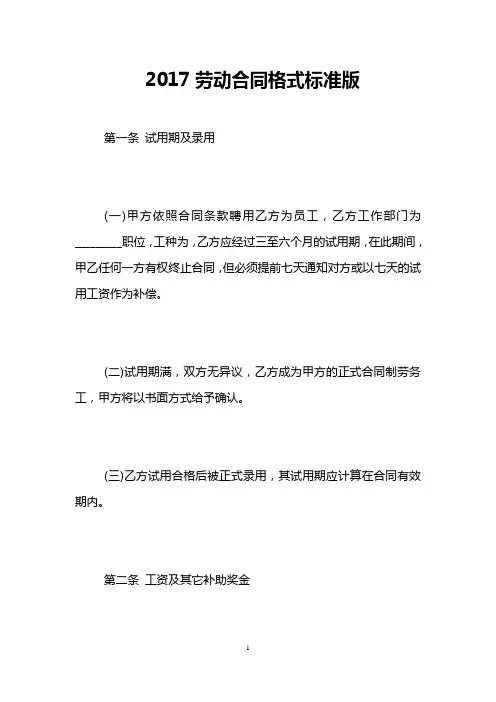 2017 劳动合同格式标准版

第一条 试用期及录用

(一)甲方依照合同条款聘用乙方为员工，乙方工作部门为________职位，工种为，乙方应经过三至六个月的试用期，在此期间，甲乙任何一方有权终止合同，但必须提前七天通知对方或以七天的试用工资作为补偿。

(二)试用期满，双方无异议，乙方成为甲方的正式合同制劳务工，甲方将以书面方式给予确认。

(三)乙方试用合格后被正式录用，其试用期应计算在合同有效期内。

第二条 工资及其它补助奖金

1